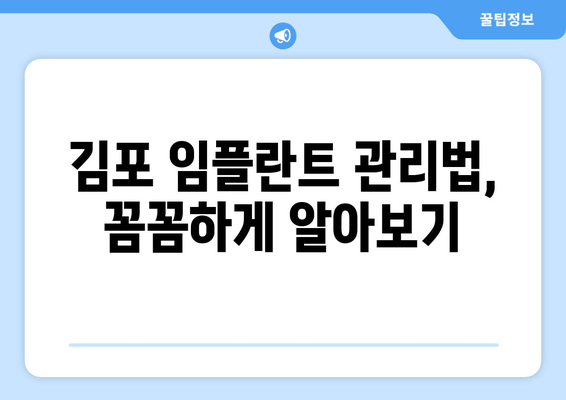 꿀팁정보

김포 임플란트 관리법, 꼼꼼하게 알아보기